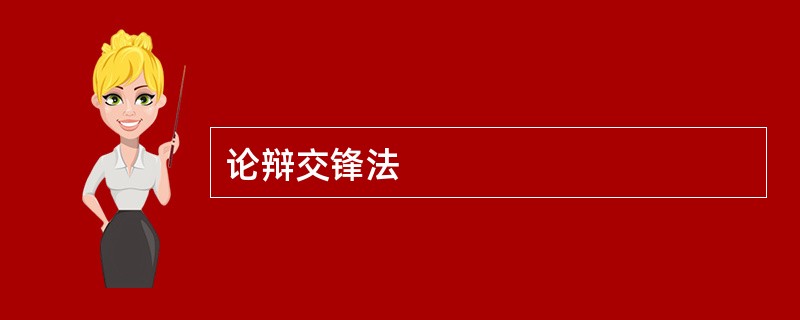 论辩交锋法